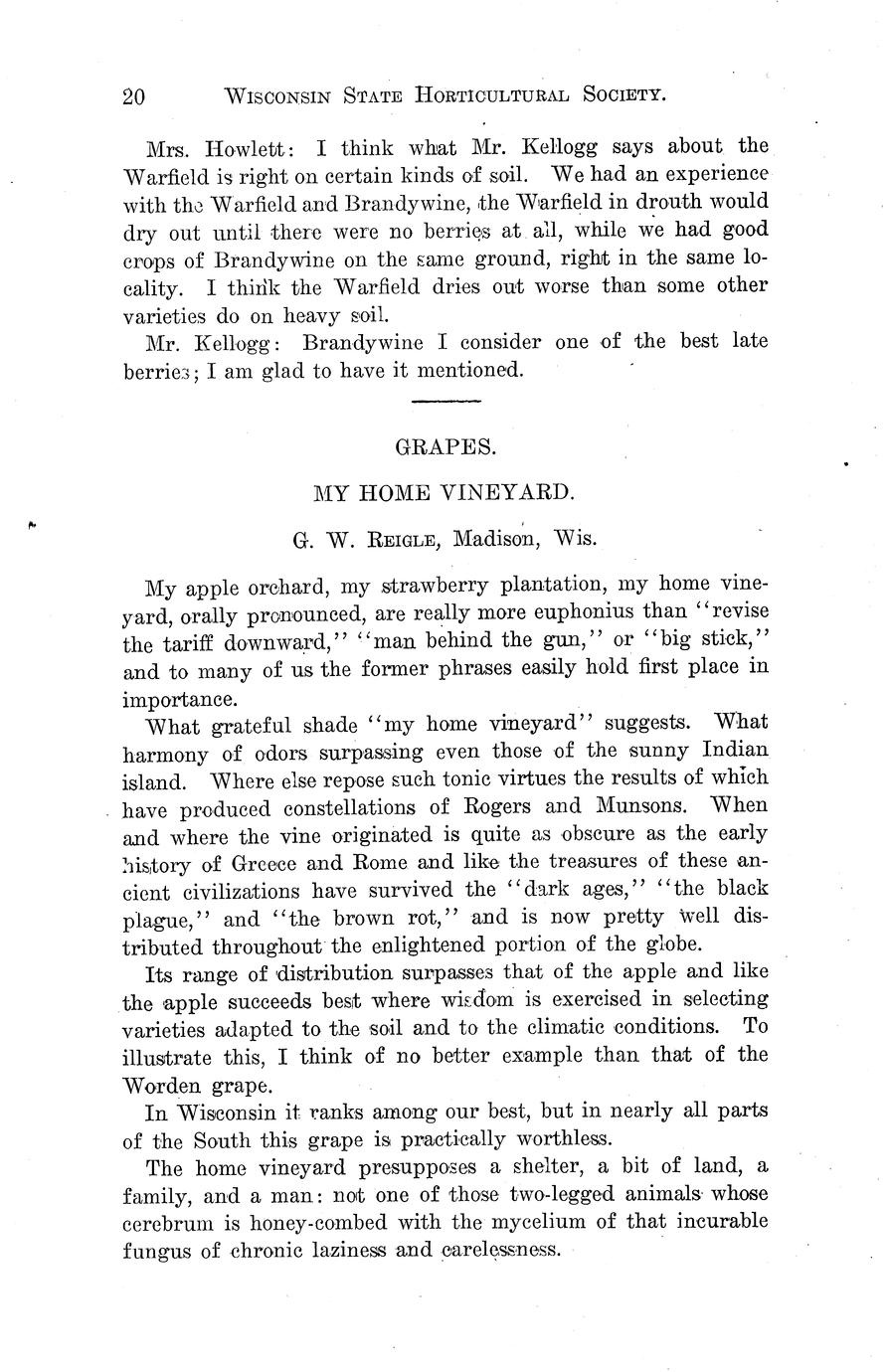 20 WISCONSIN STATE HORTICULTURAL SOCIETY.

Mrs. Howlett: I think what Mr. Kellogg says about the Warfield is right on certain kinds of soil. We had an experience with the Warfield and Brandywine, the Warfield in drouth would dry out until there were no berries at all, while we had good crops of Brandywine on the same ground, right in the same locality. I think the Warfield dries out worse than some other varieties do on heavy soil.

Mr. Kellogg: Brandywine I consider one of the best late berries; I am glad to have it mentioned.

GRAPES.

MY HOME VINEYARD.

G. W. REIGLE, Madison, Wis.

My apple orchard, my strawberry plantation, my home vineyard, orally pronounced, are really more euphonius than "revise the tariff downward," "man behind the gun," or "big stick," and to many of us the former phrases easily hold first place in importance.

What grateful shade "my home vineyard" suggests. What harmony of odors surpassing even those of the sunny Indian island. Where else repose such tonic virtues the results of which have produced constellations of Rogers and Munsons. When and where the vine originated is quite as obscure as the early history of Greece and Rome and like the treasures of these ancient civilizations have survived the "dark ages," "the black plague," and "the brown rot," and is now pretty well distributed throughout the enlightened portion of the globe.

Its range of distribution surpasses that of the apple and like the apple succeeds best where wisdom is exercised in selecting varieties adapted to the soil and to the climatic conditions. To illustrate this, I think of no better example than that of the Worden grape.

In Wisconsin it ranks among our best, but in nearly all parts of the South this grape is practically worthless.

The home vineyard presupposes a shelter, a bit of land, a family, and a man: not one of those two-legged animals whose cerebrum is honey-combed with the mycelium of that incurable fungus of chronic laziness and carelessness.